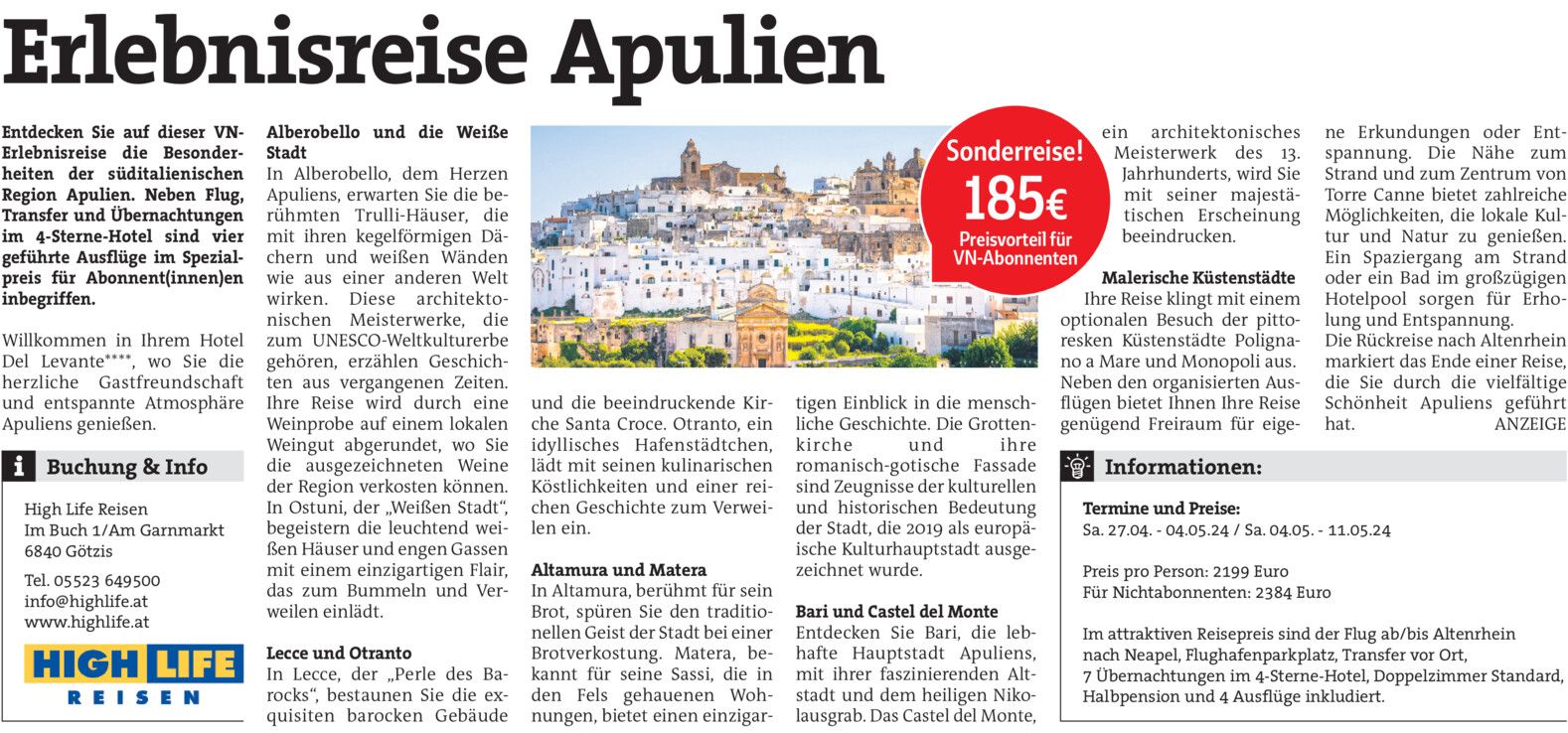 Erlebnisreise Apulien

Entdecken Sie auf dieser VN-Erlebnisreise die Besonderheiten der süditalienischen Region Apulien. Neben Flug, Transfer und Übernachtungen im 4-Sterne-Hotel sind vier geführte Ausflüge im Spezialpreis für Abonnent(innen)en inbegriffen.

Willkommen in Ihrem Hotel Del Levante****, wo Sie die herzliche Gastfreundschaft und entspannte Atmosphäre Apuliens genießen.

Buchung & Info

High Life Reisen
Im Buch 1/Am Garnmarkt
6840 Götzis

Tel. 05523 649500
info@highlife.at
www.highlife.at

HIGH LIFE
REISEN

Alberobello und die Weiße Stadt
In Alberobello, dem Herzen Apuliens, erwarten Sie die berühmten Trulli-Häuser, die mit ihren kegelförmigen Dächern und weißen Wänden wie aus einer anderen Welt wirken. Diese architektonischen Meisterwerke, die zum UNESCO-Weltkulturerbe gehören, erzählen Geschichten aus vergangenen Zeiten. Ihre Reise wird durch eine Weinprobe auf einem lokalen Weingut abgerundet, wo Sie die ausgezeichneten Weine der Region verkosten können. In Ostuni, der „Weißen Stadt", begeistern die leuchtend weißen Häuser und engen Gassen mit einem einzigartigen Flair, das zum Bummeln und Verweilen einlädt.

Lecce und Otranto
In Lecce, der „Perle des Barocks", bestaunen Sie die exquisiten barocken Gebäude und die beeindruckende Kirche Santa Croce. Otranto, ein idyllisches Hafenstädtchen, lädt mit seinen kulinarischen Köstlichkeiten und einer reichen Geschichte zum Verweilen ein.

Altamura und Matera
In Altamura, berühmt für sein Brot, spüren Sie den traditionellen Geist der Stadt bei einer Brotverkostung. Matera, bekannt für seine Sassi, die in den Fels gehauenen Wohnungen, bietet einen einzigartigen Einblick in die menschliche Geschichte. Die Grottenkirche und ihre romanisch-gotische Fassade sind Zeugnisse der kulturellen und historischen Bedeutung der Stadt, die 2019 als europäische Kulturhauptstadt ausgezeichnet wurde.

Bari und Castel del Monte
Entdecken Sie Bari, die lebhafte Hauptstadt Apuliens, mit ihrer faszinierenden Altstadt und dem heiligen Nikolausgrab. Das Castel del Monte, ein architektonisches Meisterwerk des 13. Jahrhunderts, wird Sie mit seiner majestätischen Erscheinung beeindrucken.

Sonderreise!
185€
Preisvorteil für VN-Abonnenten

Malerische Küstenstädte
Ihre Reise klingt mit einem optionalen Besuch der pittoresken Küstenstädte Polignano a Mare und Monopoli aus. Neben den organisierten Ausflügen bietet Ihnen Ihre Reise genügend Freiraum für eigene Erkundungen oder Entspannung. Die Nähe zum Strand und zum Zentrum von Torre Canne bietet zahlreiche Möglichkeiten, die lokale Kultur und Natur zu genießen. Ein Spaziergang am Strand oder ein Bad im großzügigen Hotelpool sorgen für Erholung und Entspannung.
Die Rückreise nach Altenrhein markiert das Ende einer Reise, die Sie durch die vielfältige Schönheit Apuliens geführt hat. ANZEIGE

Informationen:

Termine und Preise:
Sa. 27.04. - 04.05.24 / Sa. 04.05. - 11.05.24

Preis pro Person: 2199 Euro
Für Nichtabonnenten: 2384 Euro

Im attraktiven Reisepreis sind der Flug ab/bis Altenrhein nach Neapel, Flughafenparkplatz, Transfer vor Ort, 7 Übernachtungen im 4-Sterne-Hotel, Doppelzimmer Standard, Halbpension und 4 Ausflüge inkludiert.